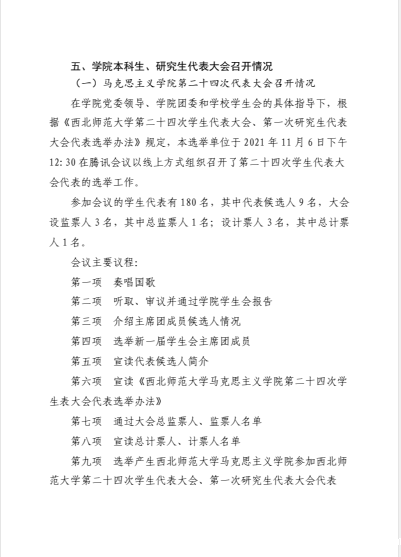 五、学院本科生、研究生代表大会召开情况

（一）马克思主义学院第二十四次代表大会召开情况

在学院党委领导、学院团委和学校学生会的具体指导下，根据《西北师范大学第二十四次学生代表大会、第一次研究生代表大会代表选举办法》规定，本选举单位于2021年11月6日下午12:30在腾讯会议以线上方式组织召开了第二十四次学生代表大会代表的选举工作。

参加会议的学生代表有180名，其中代表候选人9名，大会设监票人3名，其中总监票人1名；设计票人3名，其中总计票人1名。

会议主要议程：

第一项 奏唱国歌

第二项 听取、审议并通过学院学生会报告

第三项 介绍主席团成员候选人情况

第四项 选举新一届学生会主席团成员

第五项 宣读代表候选人简介

第六项 宣读《西北师范大学马克思主义学院第二十四次学生表大会代表选举办法》

第七项 通过大会总监票人、监票人名单

第八项 宣读总计票人、计票人名单

第九项 选举产生西北师范大学马克思主义学院参加西北师范大学第二十四次学生代表大会、第一次研究生代表大会代表